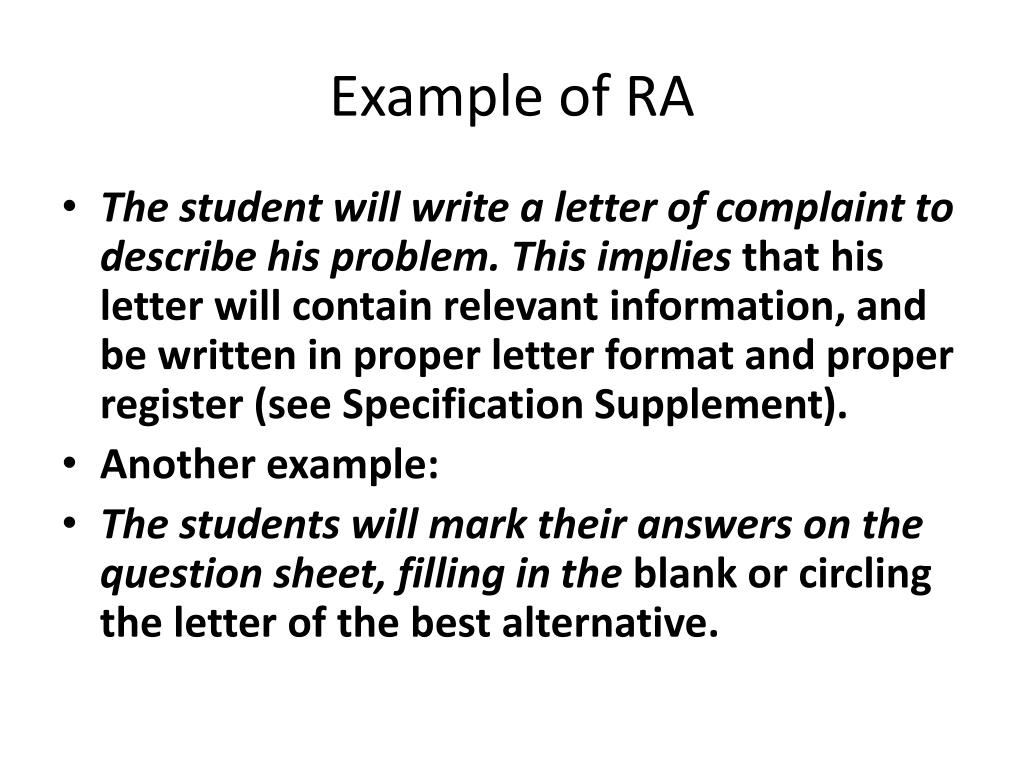 Example of RA

• The student will write a letter of complaint to describe his problem. This implies that his letter will contain relevant information, and be written in proper letter format and proper register (see Specification Supplement).
• Another example:
• The students will mark their answers on the question sheet, filling in the blank or circling the letter of the best alternative.